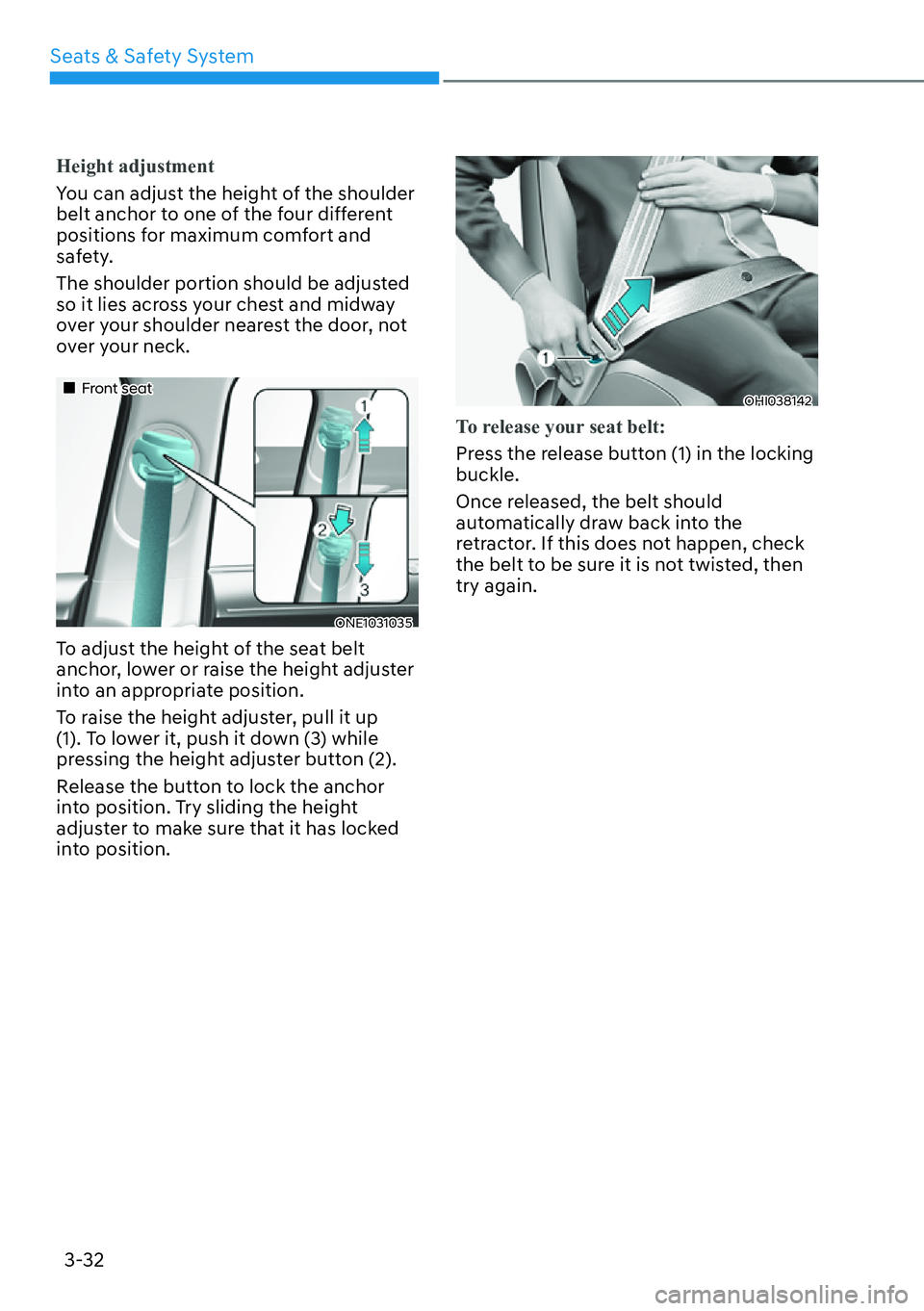 Seats & Safety System

Height adjustment

You can adjust the height of the shoulder belt anchor to one of the four different positions for maximum comfort and safety.

The shoulder portion should be adjusted so it lies across your chest and midway over your shoulder nearest the door, not over your neck.

■ Front seat

1

2

3

ONE1031035

To adjust the height of the seat belt anchor, lower or raise the height adjuster into an appropriate position.

To raise the height adjuster, pull it up (1). To lower it, push it down (3) while pressing the height adjuster button (2).

Release the button to lock the anchor into position. Try sliding the height adjuster to make sure that it has locked into position.

1

OHI038142

To release your seat belt:

Press the release button (1) in the locking buckle.

Once released, the belt should automatically draw back into the retractor. If this does not happen, check the belt to be sure it is not twisted, then try again.

3-32

carmanualsonline.info